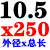 10.5
x250
外径x总长